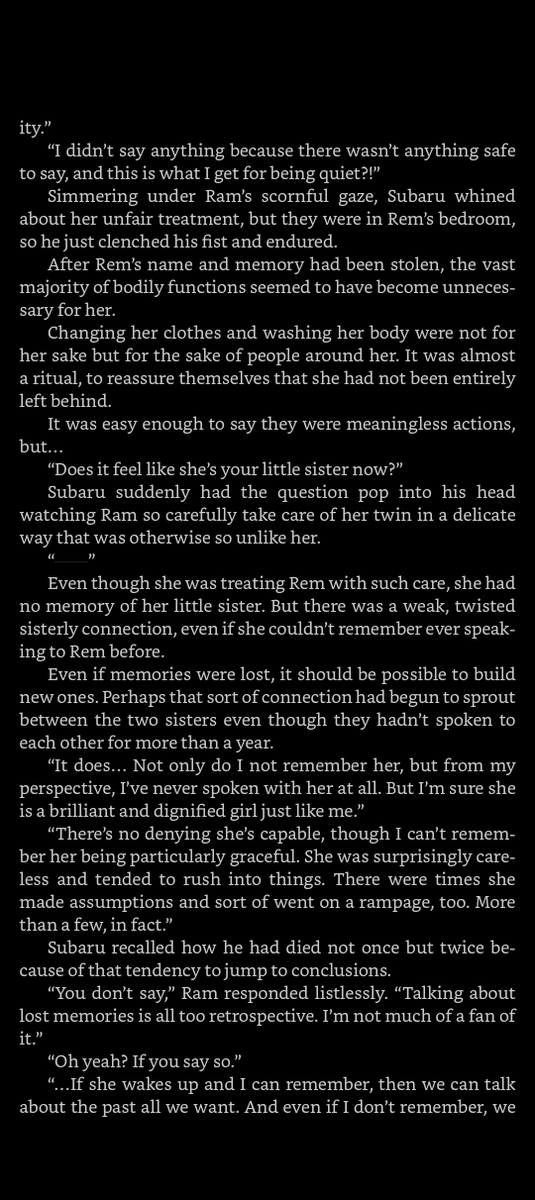 ity.”

“I didn’t say anything because there wasn’t anything safe to say, and this is what I get for being quiet?!”

Simmering under Ram’s scornful gaze, Subaru whined about her unfair treatment, but they were in Rem’s bedroom, so he just clenched his fist and endured.

After Rem’s name and memory had been stolen, the vast majority of bodily functions seemed to have become unnecessary for her.

Changing her clothes and washing her body were not for her sake but for the sake of people around her. It was almost a ritual, to reassure themselves that she had not been entirely left behind.

It was easy enough to say they were meaningless actions, but…

“Does it feel like she’s your little sister now?”

Subaru suddenly had the question pop into his head watching Ram so carefully take care of her twin in a delicate way that was otherwise so unlike her.

“——”

Even though she was treating Rem with such care, she had no memory of her little sister. But there was a weak, twisted sisterly connection, even if she couldn’t remember ever speaking to Rem before.

Even if memories were lost, it should be possible to build new ones. Perhaps that sort of connection had begun to sprout between the two sisters even though they hadn’t spoken to each other for more than a year.

“It does… Not only do I not remember her, but from my perspective, I’ve never spoken with her at all. But I’m sure she is a brilliant and dignified girl just like me.”

“There’s no denying she’s capable, though I can’t remember her being particularly graceful. She was surprisingly careless and tended to rush into things. There were times she made assumptions and sort of went on a rampage, too. More than a few, in fact.”

Subaru recalled how he had died not once but twice because of that tendency to jump to conclusions.

“You don’t say,” Ram responded listlessly. “Talking about lost memories is all too retrospective. I’m not much of a fan of it.”

“Oh yeah? If you say so.”

“…If she wakes up and I can remember, then we can talk about the past all we want. And even if I don’t remember, we